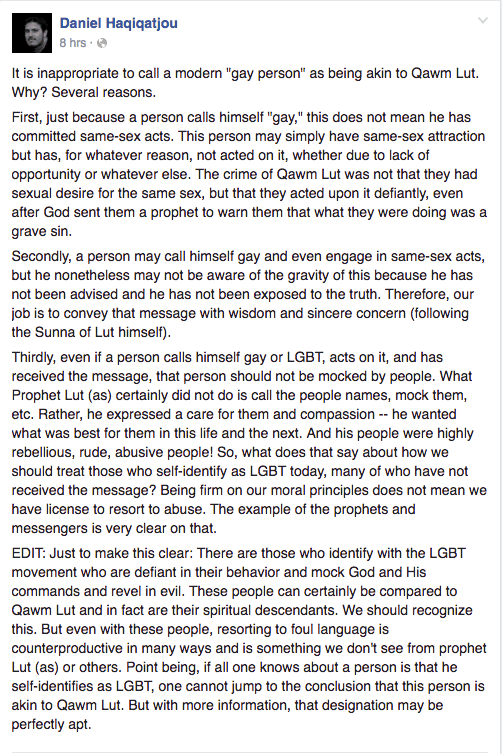 Daniel Haqiqatjou
8 hrs ·

It is inappropriate to call a modern "gay person" as being akin to Qawm Lut. Why? Several reasons.

First, just because a person calls himself "gay," this does not mean he has committed same-sex acts. This person may simply have same-sex attraction but has, for whatever reason, not acted on it, whether due to lack of opportunity or whatever else. The crime of Qawm Lut was not that they had sexual desire for the same sex, but that they acted upon it defiantly, even after God sent them a prophet to warn them that what they were doing was a grave sin.

Secondly, a person may call himself gay and even engage in same-sex acts, but he nonetheless may not be aware of the gravity of this because he has not been advised and he has not been exposed to the truth. Therefore, our job is to convey that message with wisdom and sincere concern (following the Sunna of Lut himself).

Thirdly, even if a person calls himself gay or LGBT, acts on it, and has received the message, that person should not be mocked by people. What Prophet Lut (as) certainly did not do is call the people names, mock them, etc. Rather, he expressed a care for them and compassion -- he wanted what was best for them in this life and the next. And his people were highly rebellious, rude, abusive people! So, what does that say about how we should treat those who self-identify as LGBT today, many of who have not received the message? Being firm on our moral principles does not mean we have license to resort to abuse. The example of the prophets and messengers is very clear on that.

EDIT: Just to make this clear: There are those who identify with the LGBT movement who are defiant in their behavior and mock God and His commands and revel in evil. These people can certainly be compared to Qawm Lut and in fact are their spiritual descendants. We should recognize this. But even with these people, resorting to foul language is counterproductive in many ways and is something we don't see from prophet Lut (as) or others. Point being, if all one knows about a person is that he self-identifies as LGBT, one cannot jump to the conclusion that this person is akin to Qawm Lut. But with more information, that designation may be perfectly apt.